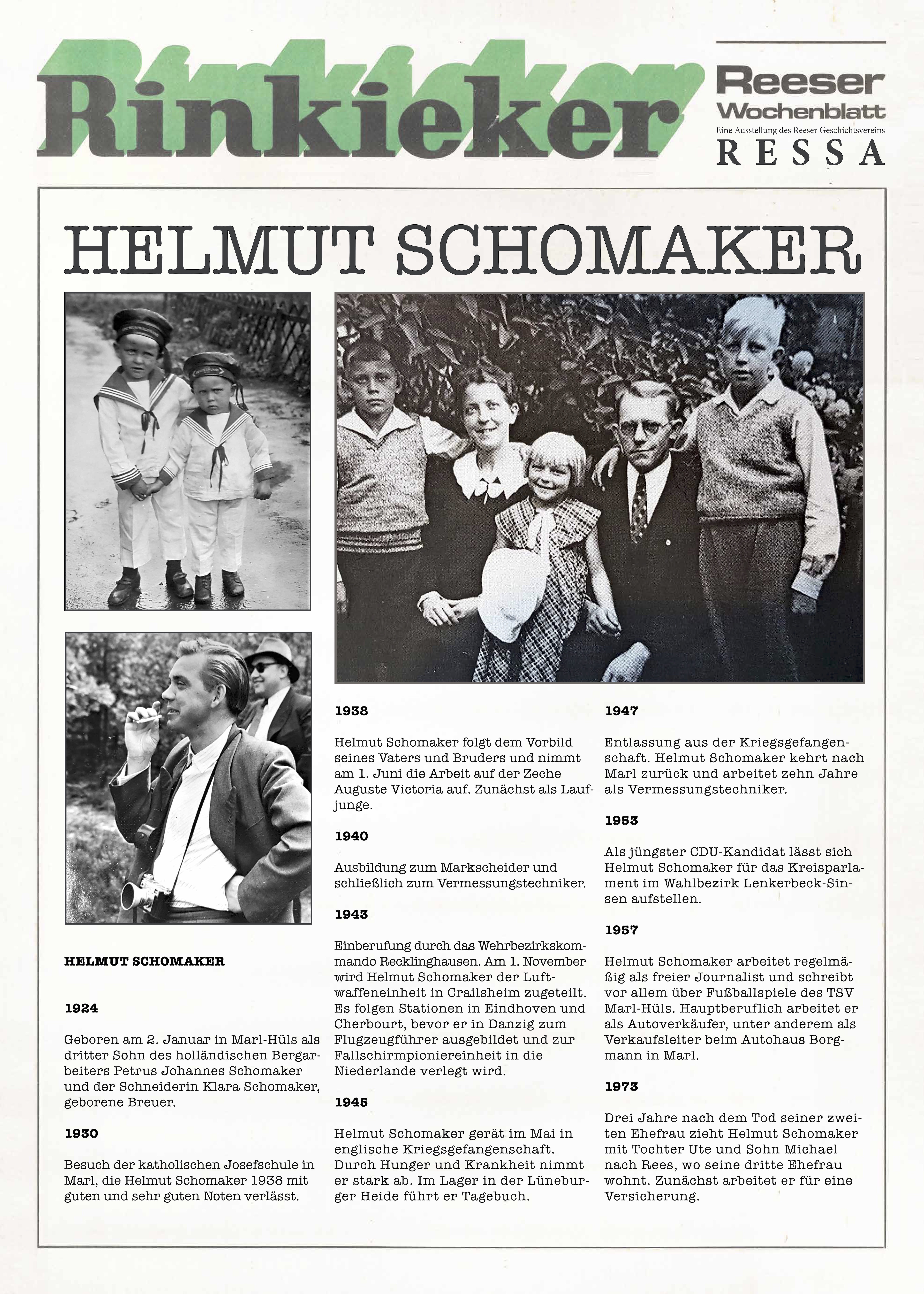 Rinkieker

Reeser Wochenblatt
Eine Ausstellung des Reeser Geschichtsvereins
RESSA

HELMUT SCHOMAKER

HELMUT SCHOMAKER

1924

Geboren am 2. Januar in Marl-Hüls als dritter Sohn des holländischen Bergarbeiters Petrus Johannes Schomaker und der Schneiderin Klara Schomaker, geborene Breuer.

1930

Besuch der katholischen Josefschule in Marl, die Helmut Schomaker 1938 mit guten und sehr guten Noten verlässt.

1938

Helmut Schomaker folgt dem Vorbild seines Vaters und Bruders und nimmt am 1. Juni die Arbeit auf der Zeche Auguste Victoria auf. Zunächst als Laufjunge.

1940

Ausbildung zum Markscheider und schließlich zum Vermessungstechniker.

1943

Einberufung durch das Wehrbezirkskommando Recklinghausen. Am 1. November wird Helmut Schomaker der Luftwaffeneinheit in Crailsheim zugeteilt. Es folgen Stationen in Eindhoven und Cherbourt, bevor er in Danzig zum Flugzeugführer ausgebildet und zur Fallschirmpioniereinheit in die Niederlande verlegt wird.

1945

Helmut Schomaker gerät im Mai in englische Kriegsgefangenschaft. Durch Hunger und Krankheit nimmt er stark ab. Im Lager in der Lüneburger Heide führt er Tagebuch.

1947

Entlassung aus der Kriegsgefangenschaft. Helmut Schomaker kehrt nach Marl zurück und arbeitet zehn Jahre als Vermessungstechniker.

1953

Als jüngster CDU-Kandidat lässt sich Helmut Schomaker für das Kreisparlament im Wahlbezirk Lenkerbeck-Sinsen aufstellen.

1957

Helmut Schomaker arbeitet regelmäßig als freier Journalist und schreibt vor allem über Fußballspiele des TSV Marl-Hüls. Hauptberuflich arbeitet er als Autoverkäufer, unter anderem als Verkaufsleiter beim Autohaus Borgmann in Marl.

1973

Drei Jahre nach dem Tod seiner zweiten Ehefrau zieht Helmut Schomaker mit Tochter Ute und Sohn Michael nach Rees, wo seine dritte Ehefrau wohnt. Zunächst arbeitet er für eine Versicherung.